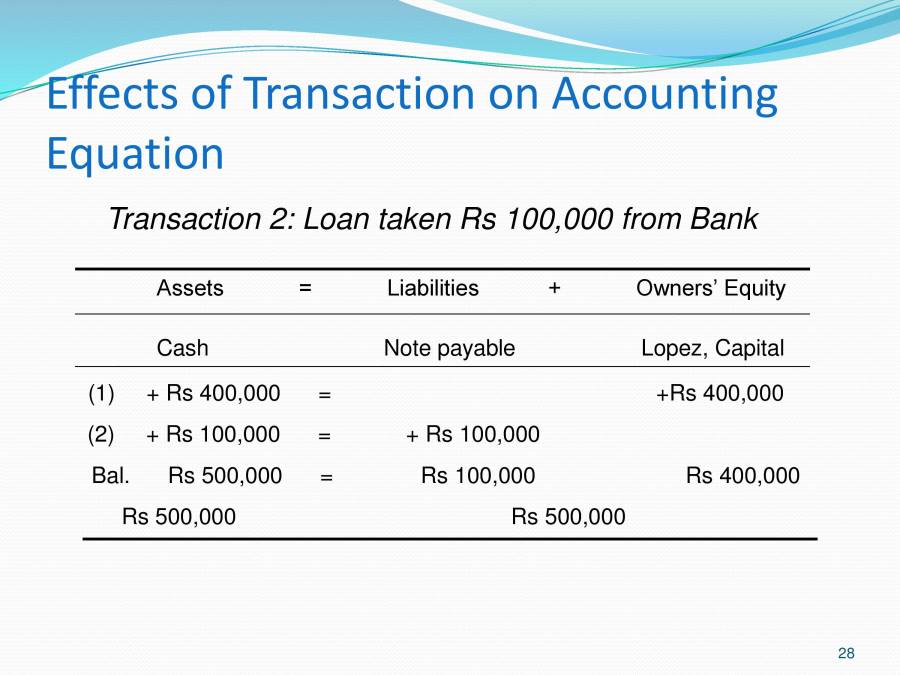 Effects of Transaction on Accounting Equation

Transaction 2: Loan taken Rs 100,000 from Bank

| | Assets | = | Liabilities | + | Owners' Equity |
|---|---|---|---|---|---|
| | Cash | | Note payable | | Lopez, Capital |
| (1) | + Rs 400,000 | = | | | +Rs 400,000 |
| (2) | + Rs 100,000 | = | + Rs 100,000 | | |
| Bal. | Rs 500,000 | = | Rs 100,000 | | Rs 400,000 |
| | Rs 500,000 | | Rs 500,000 | | |

28